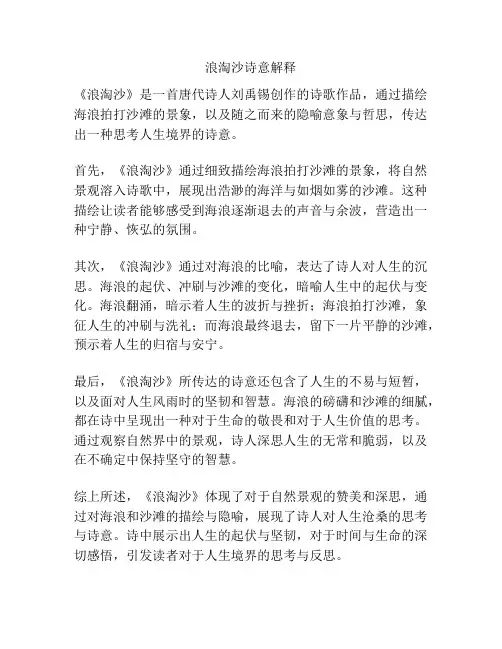 浪淘沙诗意解释

《浪淘沙》是一首唐代诗人刘禹锡创作的诗歌作品，通过描绘海浪拍打沙滩的景象，以及随之而来的隐喻意象与哲思，传达出一种思考人生境界的诗意。

首先，《浪淘沙》通过细致描绘海浪拍打沙滩的景象，将自然景观溶入诗歌中，展现出浩渺的海洋与如烟如雾的沙滩。这种描绘让读者能够感受到海浪逐渐退去的声音与余波，营造出一种宁静、恢弘的氛围。

其次，《浪淘沙》通过对海浪的比喻，表达了诗人对人生的沉思。海浪的起伏、冲刷与沙滩的变化，暗喻人生中的起伏与变化。海浪翻涌，暗示着人生的波折与挫折；海浪拍打沙滩，象征人生的冲刷与洗礼；而海浪最终退去，留下一片平静的沙滩，预示着人生的归宿与安宁。

最后，《浪淘沙》所传达的诗意还包含了人生的不易与短暂，以及面对人生风雨时的坚韧和智慧。海浪的磅礴和沙滩的细腻，都在诗中呈现出一种对于生命的敬畏和对于人生价值的思考。通过观察自然界中的景观，诗人深思人生的无常和脆弱，以及在不确定中保持坚守的智慧。

综上所述，《浪淘沙》体现了对于自然景观的赞美和深思，通过对海浪和沙滩的描绘与隐喻，展现了诗人对人生沧桑的思考与诗意。诗中展示出人生的起伏与坚韧，对于时间与生命的深切感悟，引发读者对于人生境界的思考与反思。